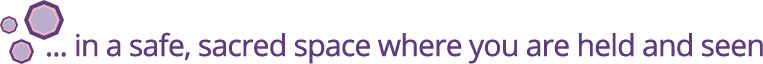 ... in a safe, sacred space where you are held and seen